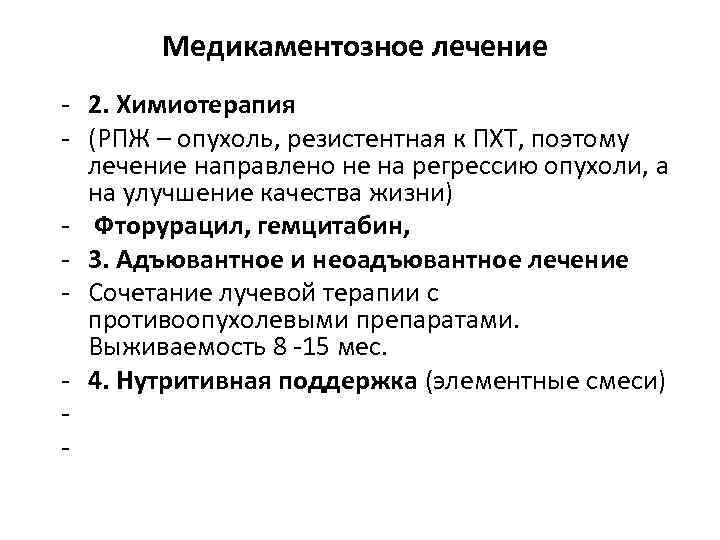 Медикаментозное лечение

- 2. Химиотерапия
- (РПЖ – опухоль, резистентная к ПХТ, поэтому лечение направлено не на регрессию опухоли, а на улучшение качества жизни)
- Фторурацил, гемцитабин,
- 3. Адъювантное и неоадъювантное лечение
- Сочетание лучевой терапии с противоопухолевыми препаратами. Выживаемость 8 -15 мес.
- 4. Нутритивная поддержка (элементные смеси)
-
-